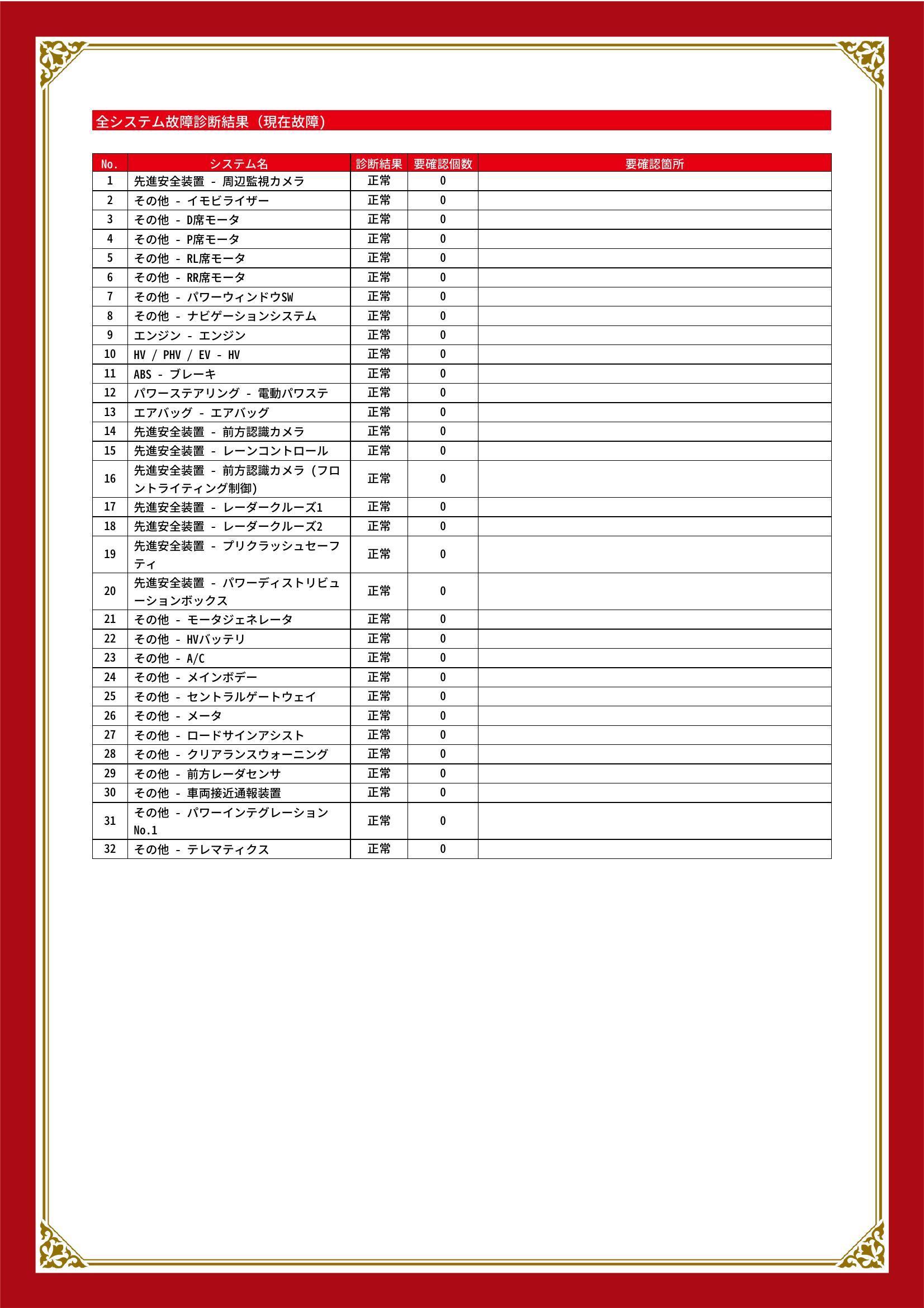 全システム故障診断結果（現在故障）

| No. | システム名 | 診断結果 | 要確認個数 | 要確認箇所 |
|---|---|---|---|---|
| 1 | 先進安全装置 - 周辺監視カメラ | 正常 | 0 | |
| 2 | その他 - イモビライザー | 正常 | 0 | |
| 3 | その他 - D席モータ | 正常 | 0 | |
| 4 | その他 - P席モータ | 正常 | 0 | |
| 5 | その他 - RL席モータ | 正常 | 0 | |
| 6 | その他 - RR席モータ | 正常 | 0 | |
| 7 | その他 - パワーウィンドウSW | 正常 | 0 | |
| 8 | その他 - ナビゲーションシステム | 正常 | 0 | |
| 9 | エンジン - エンジン | 正常 | 0 | |
| 10 | HV / PHV / EV - HV | 正常 | 0 | |
| 11 | ABS - ブレーキ | 正常 | 0 | |
| 12 | パワーステアリング - 電動パワステ | 正常 | 0 | |
| 13 | エアバッグ - エアバッグ | 正常 | 0 | |
| 14 | 先進安全装置 - 前方認識カメラ | 正常 | 0 | |
| 15 | 先進安全装置 - レーンコントロール | 正常 | 0 | |
| 16 | 先進安全装置 - 前方認識カメラ（フロントライティング制御） | 正常 | 0 | |
| 17 | 先進安全装置 - レーダークルーズ1 | 正常 | 0 | |
| 18 | 先進安全装置 - レーダークルーズ2 | 正常 | 0 | |
| 19 | 先進安全装置 - プリクラッシュセーフティ | 正常 | 0 | |
| 20 | 先進安全装置 - パワーディストリビューションボックス | 正常 | 0 | |
| 21 | その他 - モータジェネレータ | 正常 | 0 | |
| 22 | その他 - HVバッテリ | 正常 | 0 | |
| 23 | その他 - A/C | 正常 | 0 | |
| 24 | その他 - メインボデー | 正常 | 0 | |
| 25 | その他 - セントラルゲートウェイ | 正常 | 0 | |
| 26 | その他 - メータ | 正常 | 0 | |
| 27 | その他 - ロードサインアシスト | 正常 | 0 | |
| 28 | その他 - クリアランスウォーニング | 正常 | 0 | |
| 29 | その他 - 前方レーダセンサ | 正常 | 0 | |
| 30 | その他 - 車両接近通報装置 | 正常 | 0 | |
| 31 | その他 - パワーインテグレーション No.1 | 正常 | 0 | |
| 32 | その他 - テレマティクス | 正常 | 0 | |